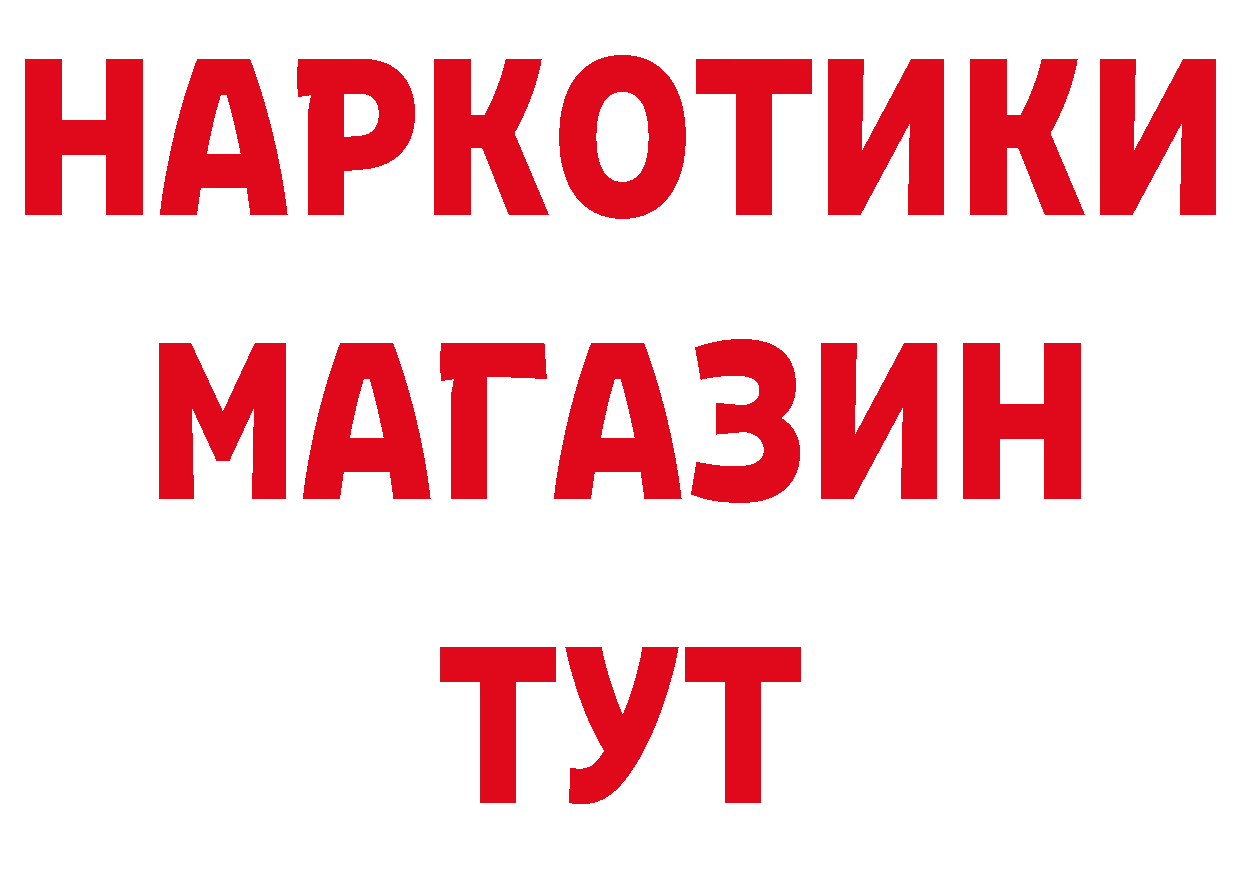 НАРКОТИКИ МАГАЗИН ТУТ